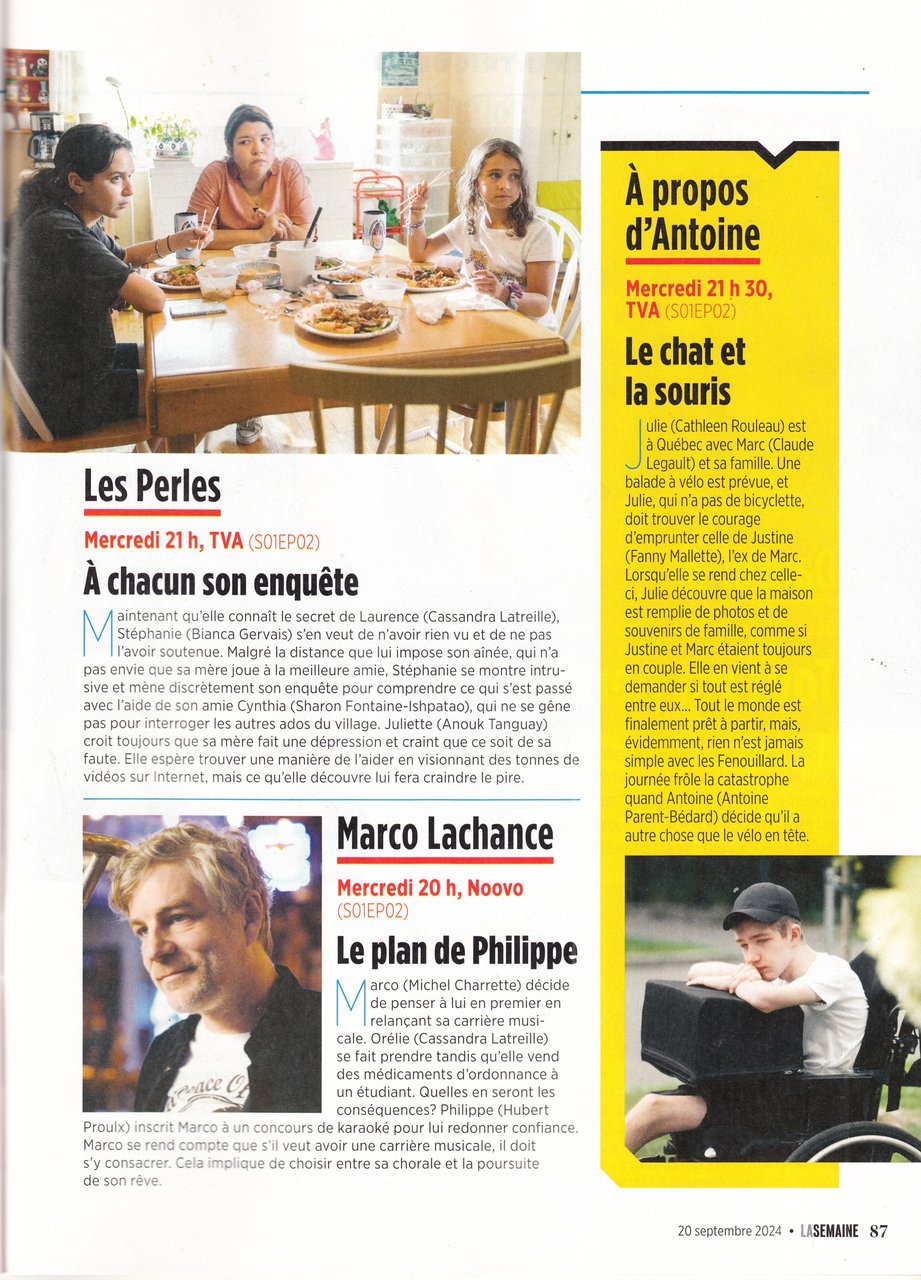 Les Perles

Mercredi 21 h, TVA (S01EP02)

À chacun son enquête

Maintenant qu'elle connaît le secret de Laurence (Cassandra Latreille), Stéphanie (Bianca Gervais) s'en veut de n'avoir rien vu et de ne pas l'avoir soutenue. Malgré la distance que lui impose son aînée, qui n'a pas envie que sa mère joue à la meilleure amie, Stéphanie se montre intrusive et mène discrètement son enquête pour comprendre ce qui s'est passé avec l'aide de son amie Cynthia (Sharon Fontaine-Ishpatao), qui ne se gêne pas pour interroger les autres ados du village. Juliette (Anouk Tanguay) croit toujours que sa mère fait une dépression et craint que ce soit de sa faute. Elle espère trouver une manière de l'aider en visionnant des tonnes de vidéos sur Internet, mais ce qu'elle découvre lui fera craindre le pire.

Marco Lachance

Mercredi 20 h, Noovo (S01EP02)

Le plan de Philippe

Marco (Michel Charrette) décide de penser à lui en premier en relançant sa carrière musicale. Orélie (Cassandra Latreille) se fait prendre tandis qu'elle vend des médicaments d'ordonnance à un étudiant. Quelles en seront les conséquences? Philippe (Hubert Proulx) inscrit Marco à un concours de karaoké pour lui redonner confiance. Marco se rend compte que s'il veut avoir une carrière musicale, il doit s'y consacrer. Cela implique de choisir entre sa chorale et la poursuite de son rêve.

À propos d'Antoine

Mercredi 21 h 30, TVA (S01EP02)

Le chat et la souris

Julie (Cathleen Rouleau) est à Québec avec Marc (Claude Legault) et sa famille. Une balade à vélo est prévue, et Julie, qui n'a pas de bicyclette, doit trouver le courage d'emprunter celle de Justine (Fanny Mallette), l'ex de Marc. Lorsqu'elle se rend chez celle-ci, Julie découvre que la maison est remplie de photos et de souvenirs de famille, comme si Justine et Marc étaient toujours en couple. Elle en vient à se demander si tout est réglé entre eux... Tout le monde est finalement prêt à partir, mais, évidemment, rien n'est jamais simple avec les Fenouillard. La journée frôle la catastrophe quand Antoine (Antoine Parent-Bédard) décide qu'il a autre chose que le vélo en tête.

20 septembre 2024 • LASEMAINE 87